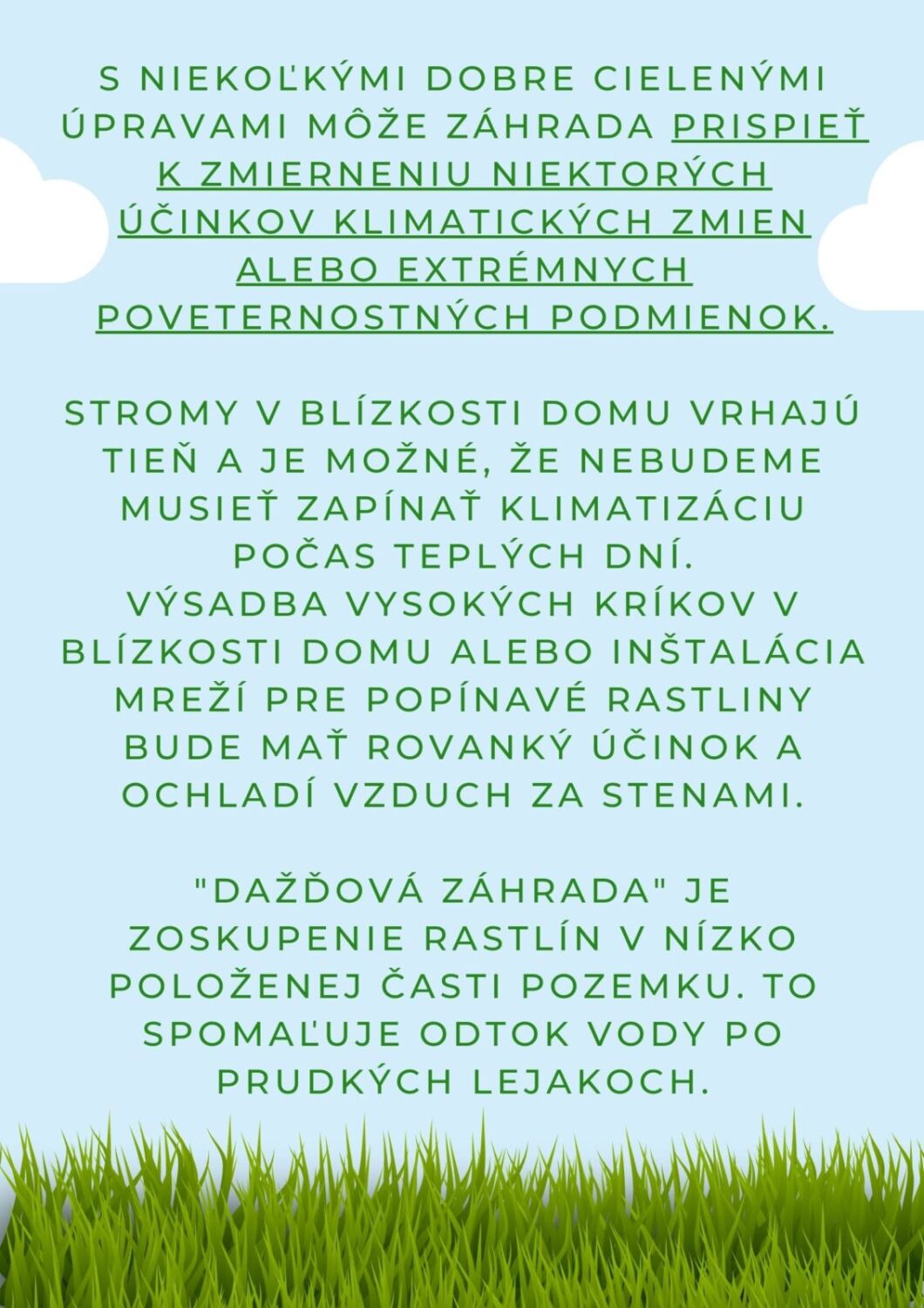 S NIEKOĽKÝMI DOBRE CIELENÝMI ÚPRAVAMI MÔŽE ZÁHRADA PRISPIEŤ K ZMIERNENIU NIEKTORÝCH ÚČINKOV KLIMATICKÝCH ZMIEN ALEBO EXTRÉMNYCH POVETERNOSTNÝCH PODMIENOK.

STROMY V BLÍZKOSTI DOMU VRHAJÚ TIEŇ A JE MOŽNÉ, ŽE NEBUDEME MUSIEŤ ZAPÍNAŤ KLIMATIZÁCIU POČAS TEPLÝCH DNÍ.
VÝSADBA VYSOKÝCH KRÍKOV V BLÍZKOSTI DOMU ALEBO INŠTALÁCIA MREŽÍ PRE POPÍNAVÉ RASTLINY BUDE MAŤ ROVANKÝ ÚČINOK A OCHLADÍ VZDUCH ZA STENAMI.

"DAŽĎOVÁ ZÁHRADA" JE ZOSKUPENIE RASTLÍN V NÍZKO POLOŽENEJ ČASTI POZEMKU. TO SPOMAĽUJE ODTOK VODY PO PRUDKÝCH LEJAKOCH.